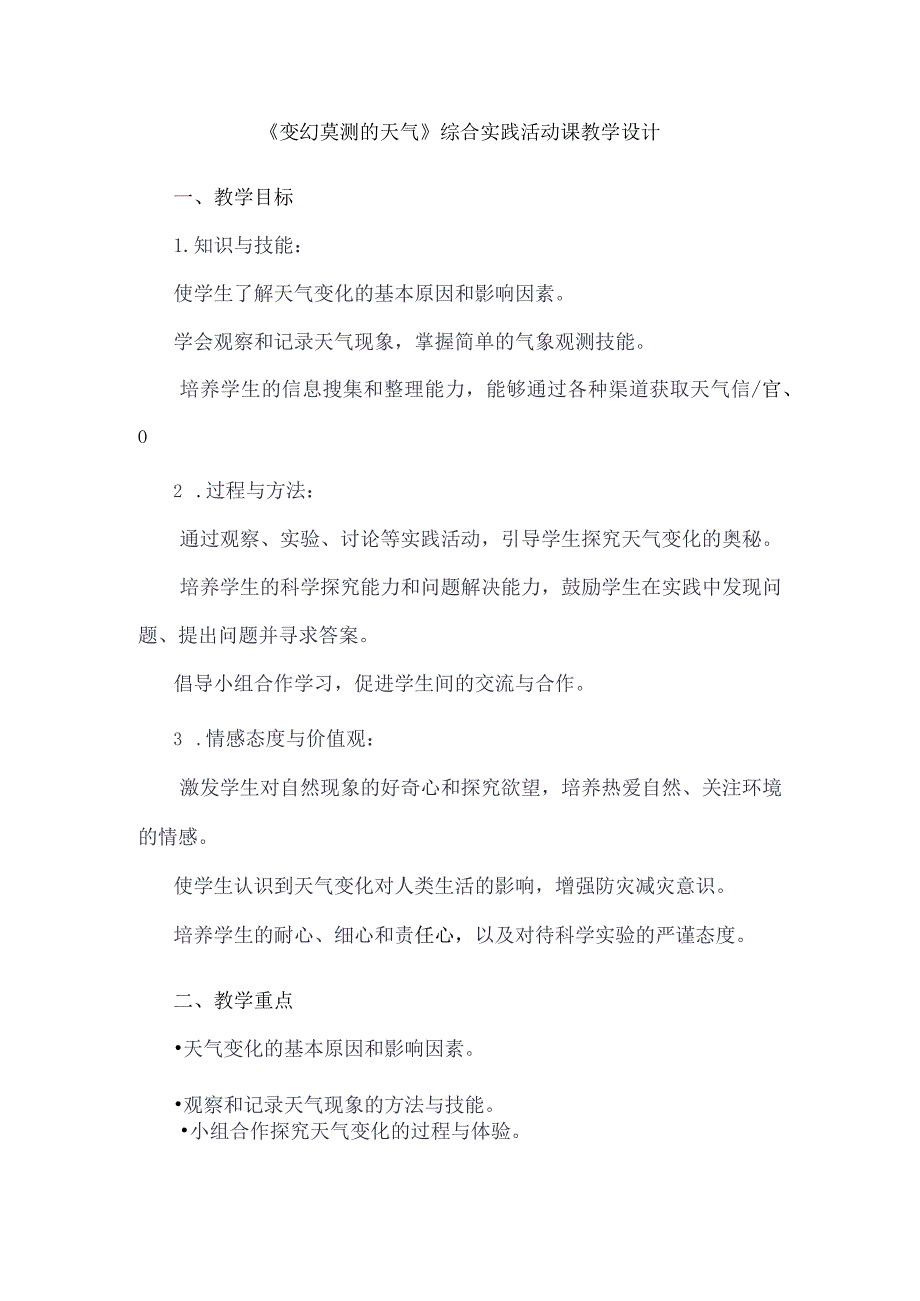 《变幻莫测的天气》综合实践活动课教学设计

一、教学目标

1.知识与技能：

使学生了解天气变化的基本原因和影响因素。

学会观察和记录天气现象，掌握简单的气象观测技能。

培养学生的信息搜集和整理能力，能够通过各种渠道获取天气信/官、0

2 .过程与方法：

通过观察、实验、讨论等实践活动，引导学生探究天气变化的奥秘。

培养学生的科学探究能力和问题解决能力，鼓励学生在实践中发现问题、提出问题并寻求答案。

倡导小组合作学习，促进学生间的交流与合作。

3 .情感态度与价值观：

激发学生对自然现象的好奇心和探究欲望，培养热爱自然、关注环境的情感。

使学生认识到天气变化对人类生活的影响，增强防灾减灾意识。

培养学生的耐心、细心和责任心，以及对待科学实验的严谨态度。

二、教学重点

•天气变化的基本原因和影响因素。

•观察和记录天气现象的方法与技能。

•小组合作探究天气变化的过程与体验。